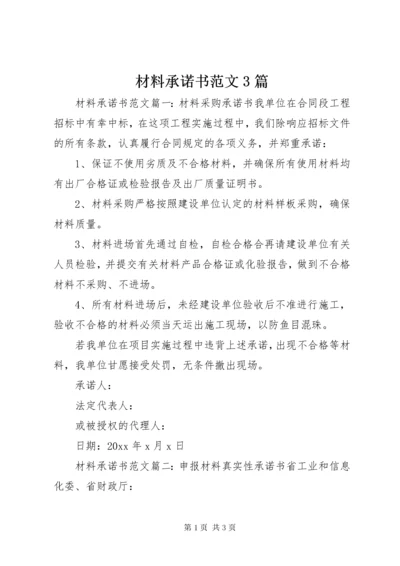 材料承诺书范文3篇

材料承诺书范文篇一：材料采购承诺书我单位在合同段工程招标中有幸中标，在这项工程实施过程中，我们除响应招标文件的所有条款，认真履行合同规定的各项义务，并郑重承诺：

1、保证不使用劣质及不合格材料，并确保所有使用材料均有出厂合格证或检验报告及出厂质量证明书。

2、材料采购严格按照建设单位认定的材料样板采购，确保材料质量。

3、材料进场首先通过自检，自检合格合再请建设单位有关人员检验，并提交有关材料产品合格证或化验报告，做到不合格材料不采购、不进场。

4、所有材料进场后，未经建设单位验收后不准进行施工，验收不合格的材料必须当天运出施工现场，以防鱼目混珠。

若我单位在项目实施过程中违背上述承诺，出现不合格等材料，我单位甘愿接受处罚，无条件撤出现场。

承诺人：

法定代表人：

或被授权的代理人：

日期：20xx年x月x日

材料承诺书范文篇二：申报材料真实性承诺书省工业和信息化委、省财政厅：

第1页 共3页